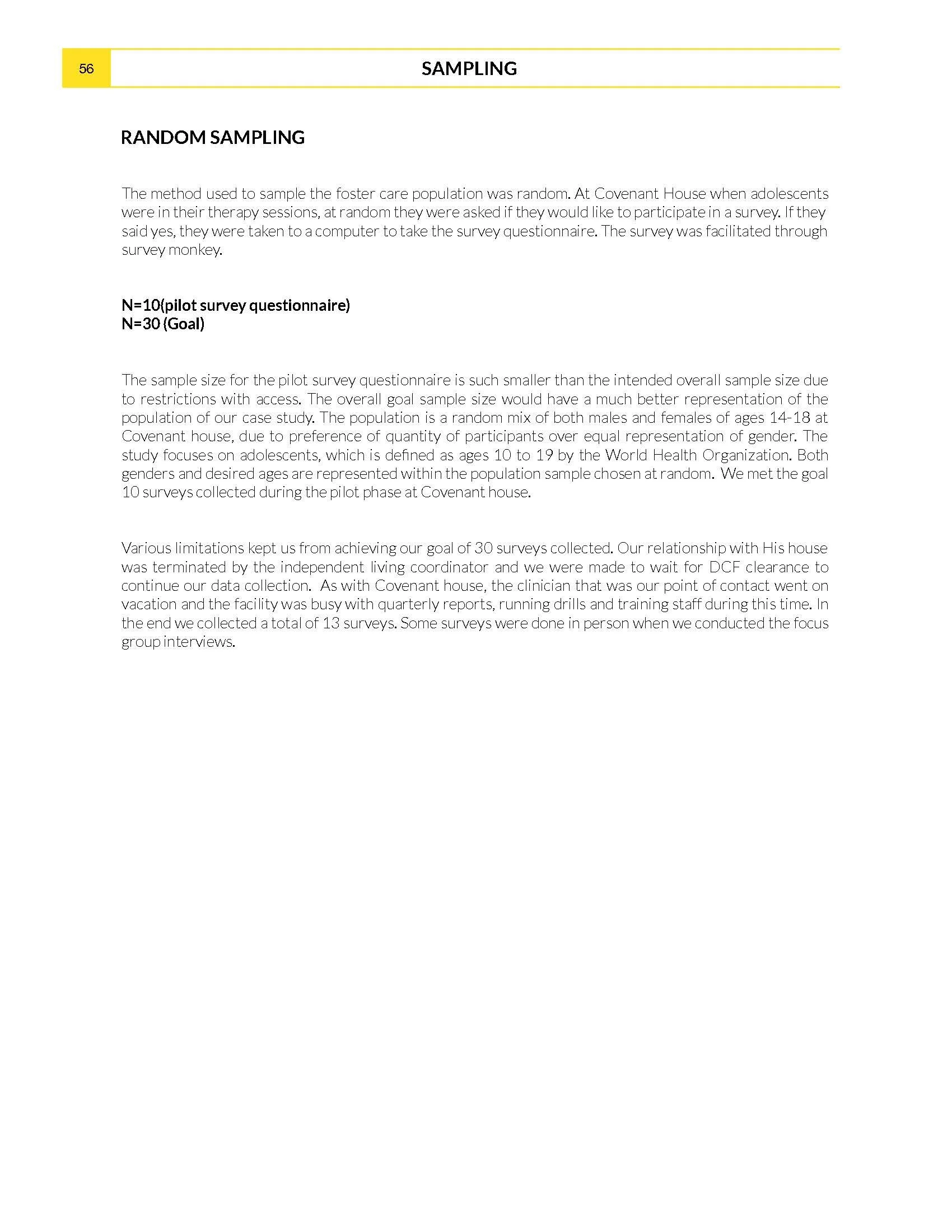 56

SAMPLING

RANDOM SAMPLING

The method used to sample the foster care population was random. At Covenant House when adolescents were in their therapy sessions, at random they were asked if they would like to participate in a survey. If they said yes, they were taken to a computer to take the survey questionnaire. The survey was facilitated through survey monkey.

N=10(pilot survey questionnaire)
N=30 (Goal)

The sample size for the pilot survey questionnaire is such smaller than the intended overall sample size due to restrictions with access. The overall goal sample size would have a much better representation of the population of our case study. The population is a random mix of both males and females of ages 14-18 at Covenant house, due to preference of quantity of participants over equal representation of gender. The study focuses on adolescents, which is defined as ages 10 to 19 by the World Health Organization. Both genders and desired ages are represented within the population sample chosen at random. We met the goal 10 surveys collected during the pilot phase at Covenant house.

Various limitations kept us from achieving our goal of 30 surveys collected. Our relationship with His house was terminated by the independent living coordinator and we were made to wait for DCF clearance to continue our data collection. As with Covenant house, the clinician that was our point of contact went on vacation and the facility was busy with quarterly reports, running drills and training staff during this time. In the end we collected a total of 13 surveys. Some surveys were done in person when we conducted the focus group interviews.